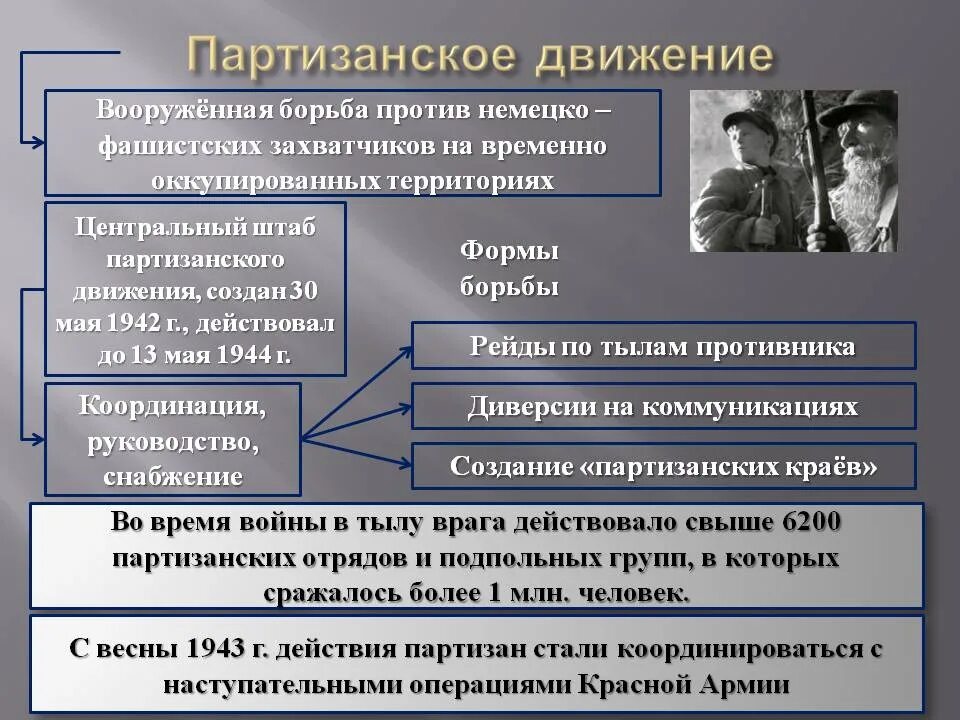 Партизанское движение

Вооружённая борьба против немецко – фашистских захватчиков на временно оккупированных территориях

Центральный штаб партизанского движения, создан 30 мая 1942 г., действовал до 13 мая 1944 г.

Формы борьбы

Координация, руководство, снабжение

Рейды по тылам противника

Диверсии на коммуникациях

Создание «партизанских краёв»

Во время войны в тылу врага действовало свыше 6200 партизанских отрядов и подпольных групп, в которых сражалось более 1 млн. человек.

С весны 1943 г. действия партизан стали координироваться с наступательными операциями Красной Армии